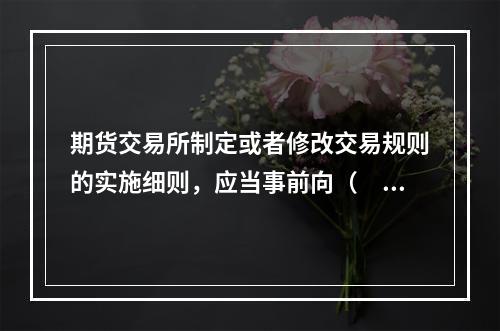 期货交易所制定或者修改交易规则的实施细则，应当事前向（ ...